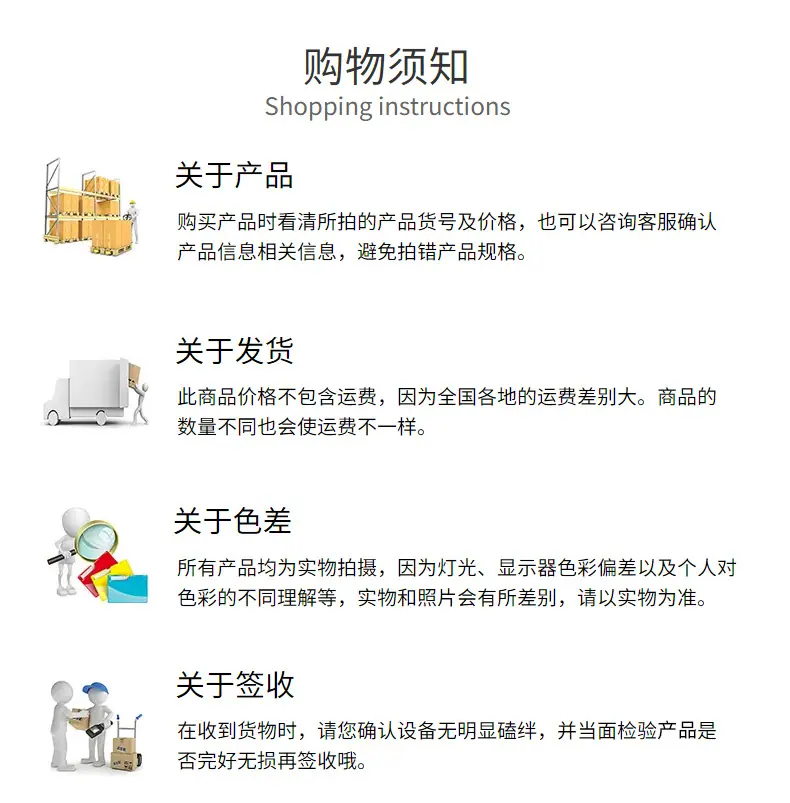 购物须知
Shopping instructions

关于产品

购买产品时看清所拍的产品货号及价格，也可以咨询客服确认产品信息相关信息，避免拍错产品规格。

关于发货

此商品价格不包含运费，因为全国各地的运费差别大。商品的数量不同也会使运费不一样。

关于色差

所有产品均为实物拍摄，因为灯光、显示器色彩偏差以及个人对色彩的不同理解等，实物和照片会有所差别，请以实物为准。

关于签收

在收到货物时，请您确认设备无明显磕绊，并当面检验产品是否完好无损再签收哦。